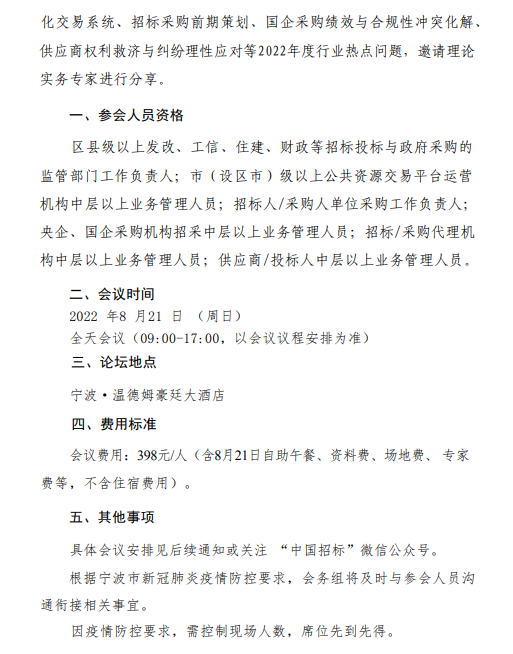 化交易系统、招标采购前期策划、国企采购绩效与合规性冲突化解、供应商权利救济与纠纷理性应对等2022年度行业热点问题，邀请理论实务专家进行分享。

一、参会人员资格

区县级以上发改、工信、住建、财政等招标投标与政府采购的监管部门工作负责人；市（设区市）级以上公共资源交易平台运营机构中层以上业务管理人员；招标人/采购人单位采购工作负责人；央企、国企采购机构招采中层以上业务管理人员；招标/采购代理机构中层以上业务管理人员；供应商/投标人中层以上业务管理人员。

二、会议时间

2022 年8 月21 日 （周日）

全天会议（09:00-17:00，以会议议程安排为准）

三、论坛地点

宁波·温德姆豪廷大酒店

四、费用标准

会议费用：398元/人（含8月21日自助午餐、资料费、场地费、专家费等，不含住宿费用）。

五、其他事项

具体会议安排见后续通知或关注 “中国招标”微信公众号。

根据宁波市新冠肺炎疫情防控要求，会务组将及时与参会人员沟通衔接相关事宜。

因疫情防控要求，需控制现场人数，席位先到先得。